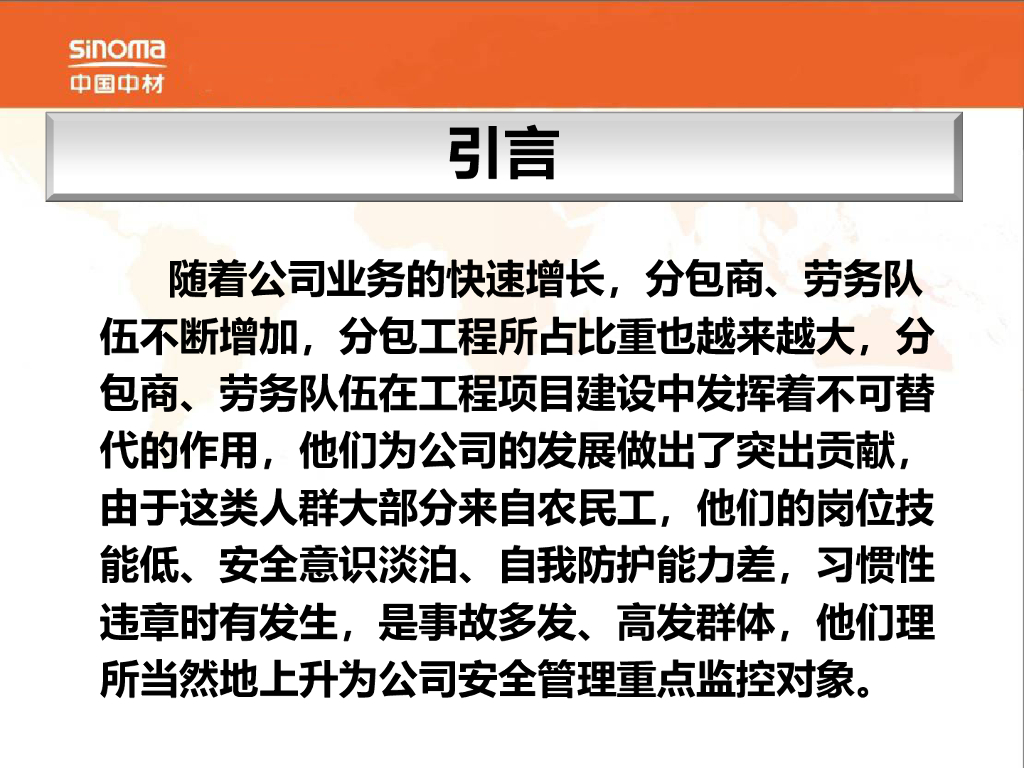 sinoma
中国中材

引言

随着公司业务的快速增长，分包商、劳务队伍不断增加，分包工程所占比重也越来越大，分包商、劳务队伍在工程项目建设中发挥着不可替代的作用，他们为公司的发展做出了突出贡献，由于这类人群大部分来自农民工，他们的岗位技能低、安全意识淡泊、自我防护能力差，习惯性违章时有发生，是事故多发、高发群体，他们理所当然地上升为公司安全管理重点监控对象。